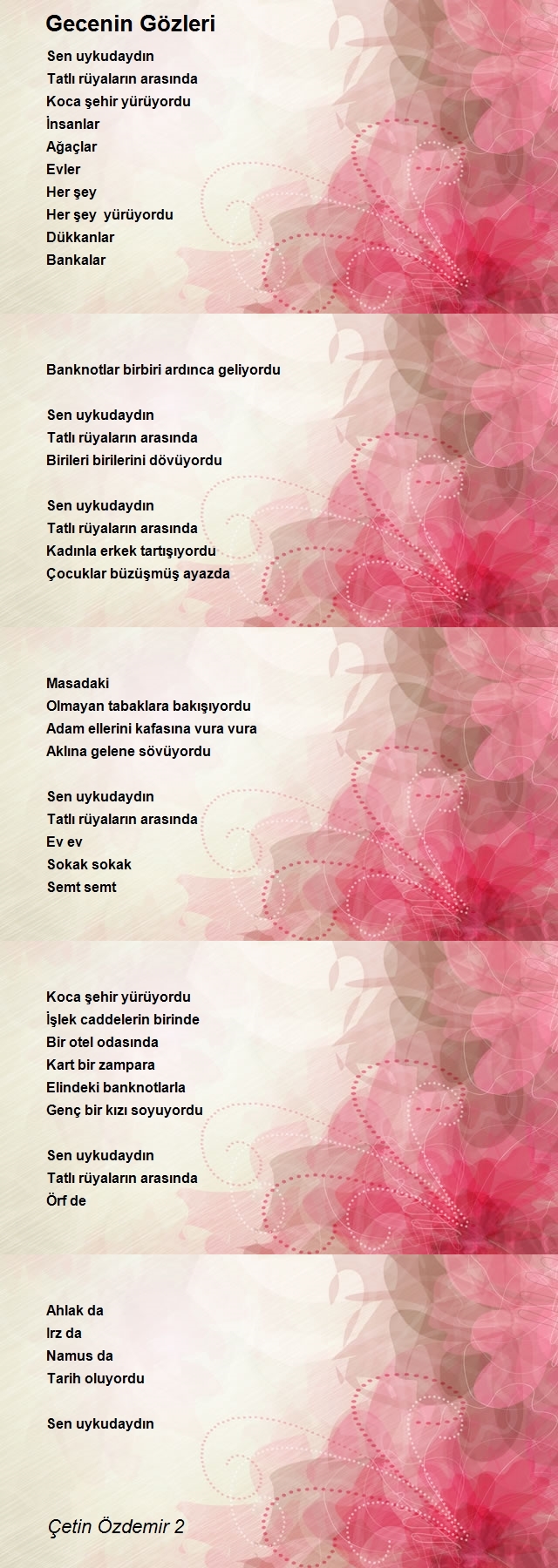 Gecenin Gözleri

Sen uykudaydın
Tatlı rüyaların arasında
Koca şehir yürüyordu
İnsanlar
Ağaçlar
Evler
Her şey
Her şey yürüyordu
Dükkanlar
Bankalar

Banknotlar birbiri ardınca geliyordu

Sen uykudaydın
Tatlı rüyaların arasında
Birileri birilerini dövüyordu

Sen uykudaydın
Tatlı rüyaların arasında
Kadınla erkek tartışıyordu
Çocuklar büzüşmüş ayazda

Masadaki
Olmayan tabaklara bakışıyordu
Adam ellerini kafasına vura vura
Aklına gelene sövüyordu

Sen uykudaydın
Tatlı rüyaların arasında
Ev ev
Sokak sokak
Semt semt

Koca şehir yürüyordu
İşlek caddelerin birinde
Bir otel odasında
Kart bir zampara
Elindeki banknotlarla
Genç bir kızı soyuyordu

Sen uykudaydın
Tatlı rüyaların arasında
Örf de

Ahlak da
Irz da
Namus da
Tarih oluyordu

Sen uykudaydın

Çetin Özdemir 2